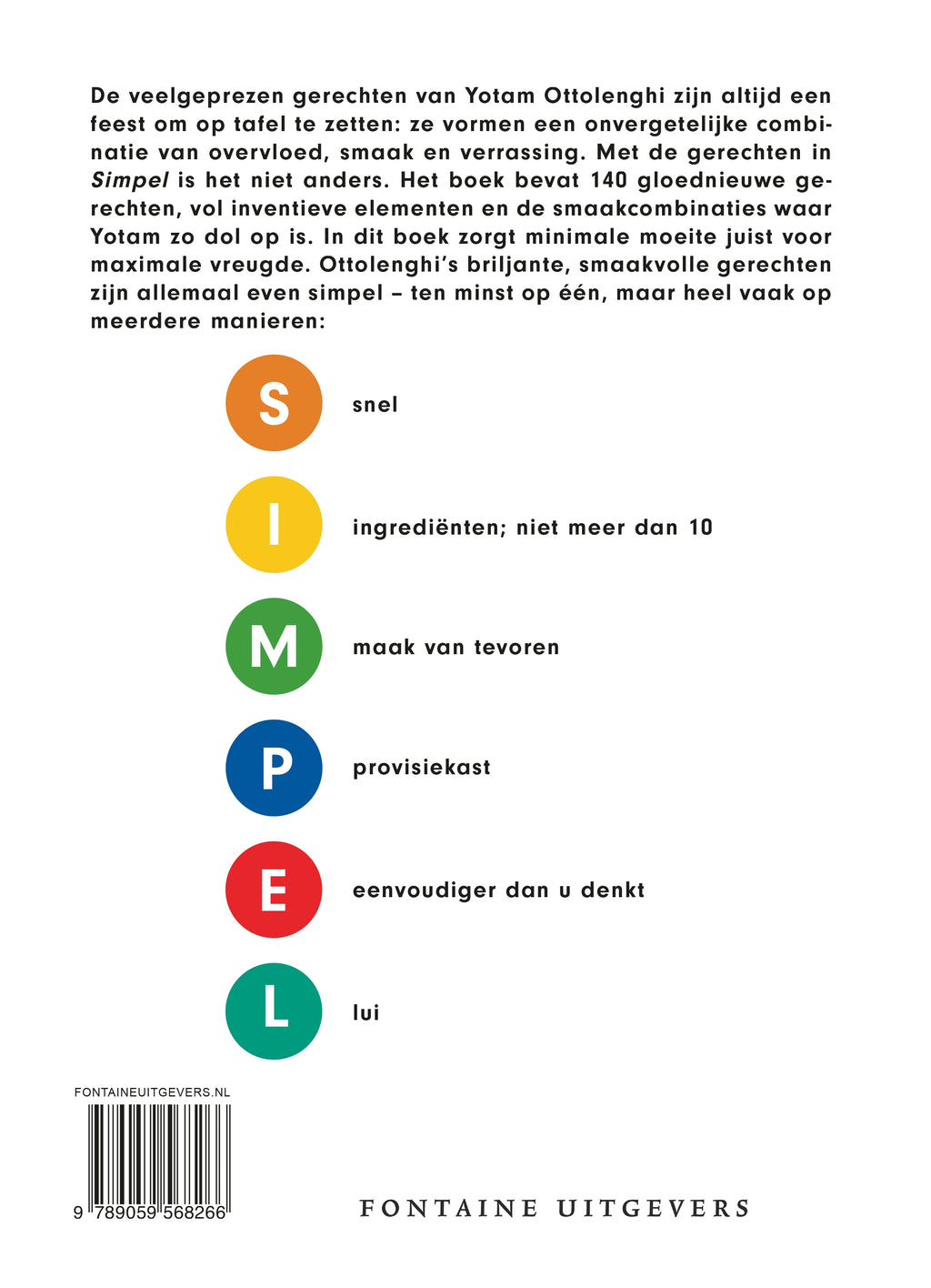 De veelgeprezen gerechten van Yotam Ottolenghi zijn altijd een feest om op tafel te zetten: ze vormen een onvergetelijke combinatie van overvloed, smaak en verrassing. Met de gerechten in Simpel is het niet anders. Het boek bevat 140 gloednieuwe gerechten, vol inventieve elementen en de smaakcombinaties waar Yotam zo dol op is. In dit boek zorgt minimale moeite juist voor maximale vreugde. Ottolenghi's briljante, smaakvolle gerechten zijn allemaal even simpel – ten minst op één, maar heel vaak op meerdere manieren:

S snel

I ingrediënten; niet meer dan 10

M maak van tevoren

P provisiekast

E eenvoudiger dan u denkt

L lui

FONTAINEUITGEVERS.NL

9 789059 568266

FONTAINE UITGEVERS